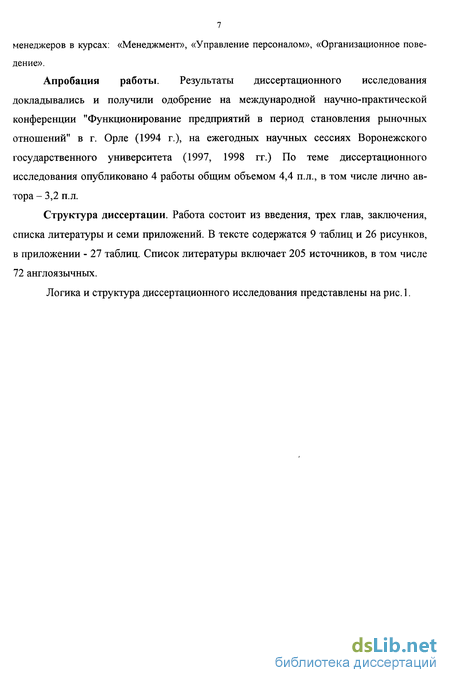 7

менеджеров в курсах: «Менеджмент», «Управление персоналом», «Организационное поведение».

Апробация работы. Результаты диссертационного исследования докладывались и получили одобрение на международной научно-практической конференции "Функционирование предприятий в период становления рыночных отношений" в г. Орле (1994 г.), на ежегодных научных сессиях Воронежского государственного университета (1997, 1998 гг.) По теме диссертационного исследования опубликовано 4 работы общим объемом 4,4 п.л., в том числе лично автора – 3,2 п.л.

Структура диссертации. Работа состоит из введения, трех глав, заключения, списка литературы и семи приложений. В тексте содержатся 9 таблиц и 26 рисунков, в приложении - 27 таблиц. Список литературы включает 205 источников, в том числе 72 англоязычных.

Логика и структура диссертационного исследования представлены на рис.1.

dsLib.net
библиотека диссертаций